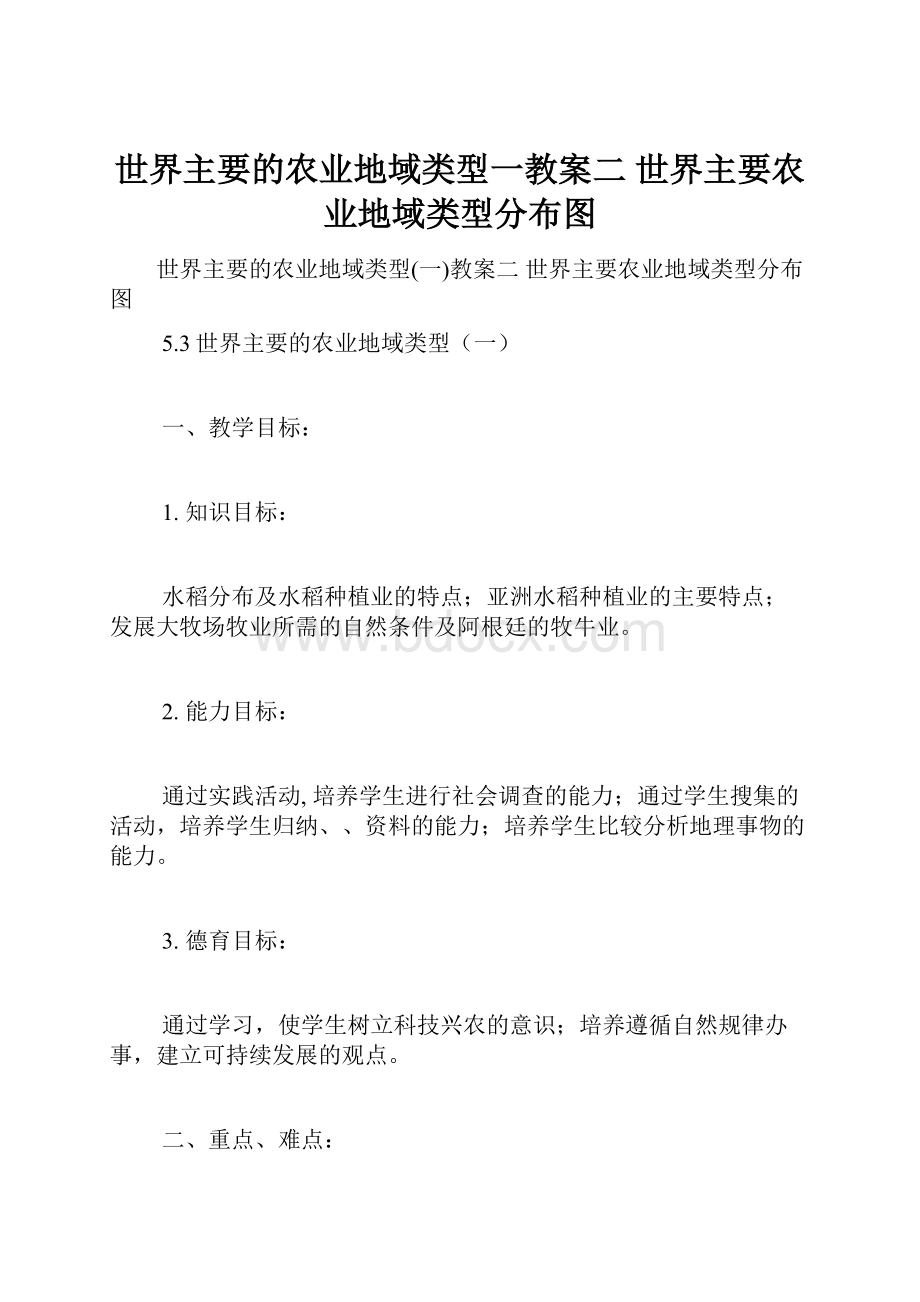 世界主要的农业地域类型一教案二 世界主要农业地域类型分布图

世界主要的农业地域类型(一)教案二 世界主要农业地域类型分布图

5.3 世界主要的农业地域类型（一）

一、教学目标：

1. 知识目标：

水稻分布及水稻种植业的特点；亚洲水稻种植业的主要特点；发展大牧场牧业所需的自然条件及阿根廷的牧牛业。

www.bdocx.com

2. 能力目标：

通过实践活动, 培养学生进行社会调查的能力；通过学生搜集的活动，培养学生归纳、、资料的能力；培养学生比较分析地理事物的能力。

3. 德育目标：

通过学习，使学生树立科技兴农的意识；培养遵循自然规律办事，建立可持续发展的观点。

二、重点、难点：